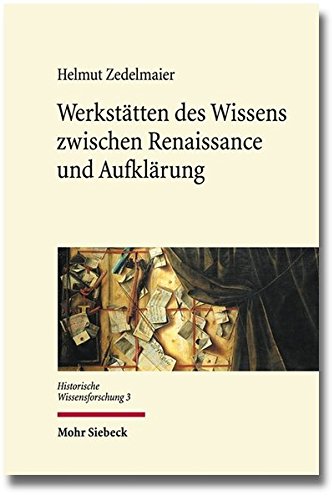 Helmut Zedelmaier

Werkstätten des Wissens zwischen Renaissance und Aufklärung

Historische
Wissensforschung 3

Mohr Siebeck